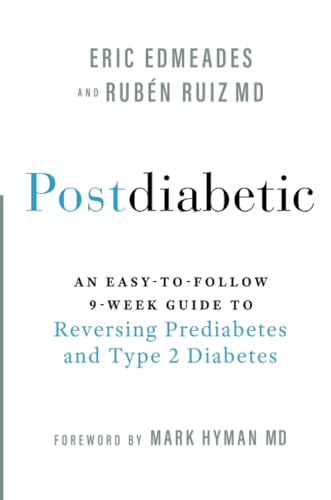 ERIC EDMEADES
AND RUBÉN RUIZ MD

Postdiabetic

AN EASY-TO-FOLLOW
9-WEEK GUIDE TO
Reversing Prediabetes
and Type 2 Diabetes

FOREWORD BY MARK HYMAN MD